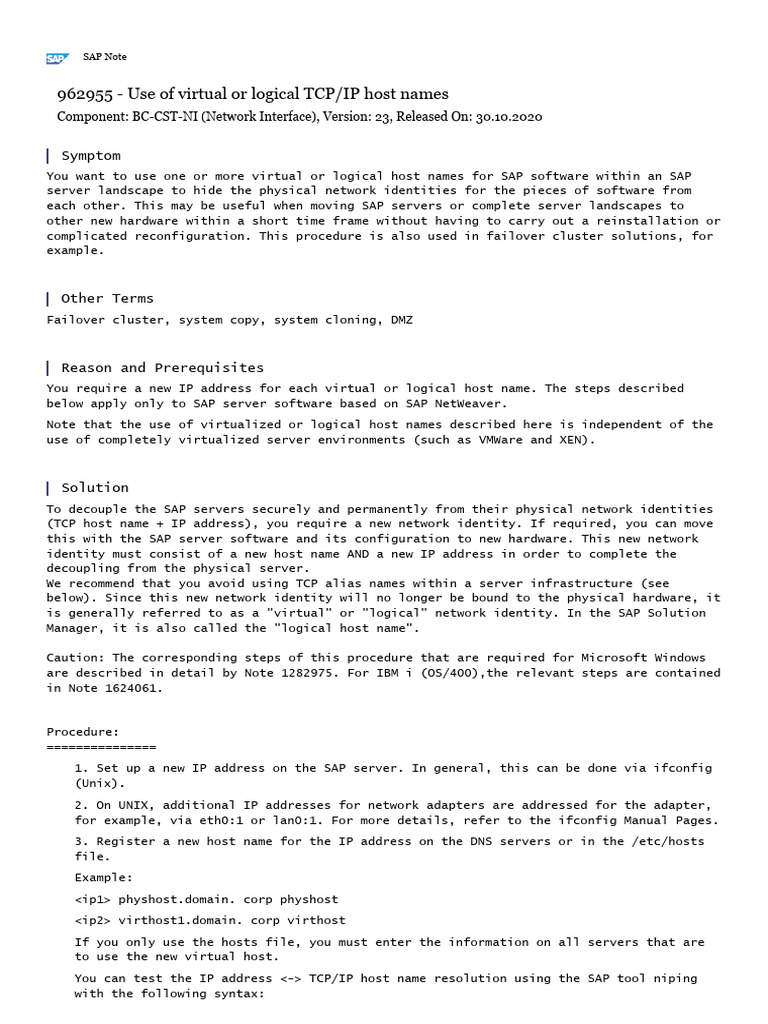 SAP SAP Note

962955 - Use of virtual or logical TCP/IP host names

Component: BC-CST-NI (Network Interface), Version: 23, Released On: 30.10.2020

Symptom

You want to use one or more virtual or logical host names for SAP software within an SAP server landscape to hide the physical network identities for the pieces of software from each other. This may be useful when moving SAP servers or complete server landscapes to other new hardware within a short time frame without having to carry out a reinstallation or complicated reconfiguration. This procedure is also used in failover cluster solutions, for example.

Other Terms

Failover cluster, system copy, system cloning, DMZ

Reason and Prerequisites

You require a new IP address for each virtual or logical host name. The steps described below apply only to SAP server software based on SAP NetWeaver.

Note that the use of virtualized or logical host names described here is independent of the use of completely virtualized server environments (such as VMWare and XEN).

Solution

To decouple the SAP servers securely and permanently from their physical network identities (TCP host name + IP address), you require a new network identity. If required, you can move this with the SAP server software and its configuration to new hardware. This new network identity must consist of a new host name AND a new IP address in order to complete the decoupling from the physical server.
We recommend that you avoid using TCP alias names within a server infrastructure (see below). Since this new network identity will no longer be bound to the physical hardware, it is generally referred to as a "virtual" or "logical" network identity. In the SAP Solution Manager, it is also called the "logical host name".

Caution: The corresponding steps of this procedure that are required for Microsoft Windows are described in detail by Note 1282975. For IBM i (OS/400),the relevant steps are contained in Note 1624061.

Procedure:
===============

1. Set up a new IP address on the SAP server. In general, this can be done via ifconfig (Unix).

2. On UNIX, additional IP addresses for network adapters are addressed for the adapter, for example, via eth0:1 or lan0:1. For more details, refer to the ifconfig Manual Pages.

3. Register a new host name for the IP address on the DNS servers or in the /etc/hosts file.

Example:

<ip1> physhost.domain. corp physhost

<ip2> virthost1.domain. corp virthost

If you only use the hosts file, you must enter the information on all servers that are to use the new virtual host.

You can test the IP address <-> TCP/IP host name resolution using the SAP tool niping with the following syntax: